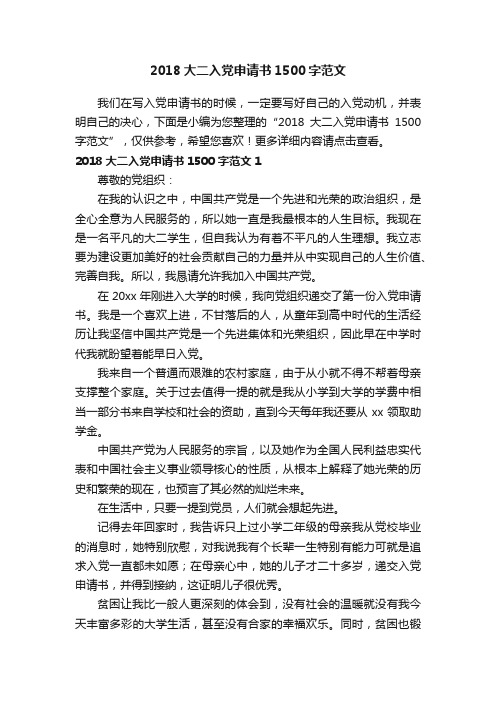 2018 大二入党申请书 1500 字范文

我们在写入党申请书的时候，一定要写好自己的入党动机，并表明自己的决心，下面是小编为您整理的“2018 大二入党申请书 1500 字范文”，仅供参考，希望您喜欢！更多详细内容请点击查看。

2018 大二入党申请书 1500 字范文 1

尊敬的党组织：

在我的认识之中，中国共产党是一个先进和光荣的政治组织，是全心全意为人民服务的，所以她一直是我最根本的人生目标。我现在是一名平凡的大二学生，但自我认为有着不平凡的人生理想。我立志要为建设更加美好的社会贡献自己的力量并从中实现自己的人生价值、完善自我。所以，我恳请允许我加入中国共产党。

在 20xx 年刚进入大学的时候，我向党组织递交了第一份入党申请书。我是一个喜欢上进，不甘落后的人，从童年到高中时代的生活经历让我坚信中国共产党是一个先进集体和光荣组织，因此早在中学时代我就盼望着能早日入党。

我来自一个普通而艰难的农村家庭，由于从小就不得不帮着母亲支撑整个家庭。关于过去值得一提的就是我从小学到大学的学费中相当一部分书来自学校和社会的资助，直到今天每年我还要从 xx 领取助学金。

中国共产党为人民服务的宗旨，以及她作为全国人民利益忠实代表和中国社会主义事业领导核心的性质，从根本上解释了她光荣的历史和繁荣的现在，也预言了其必然的灿烂未来。

在生活中，只要一提到党员，人们就会想起先进。

记得去年回家时，我告诉只上过小学二年级的母亲我从党校毕业的消息时，她特别欣慰，对我说我有个长辈一生特别有能力可就是追求入党一直都未如愿；在母亲心中，她的儿子才二十多岁，递交入党申请书，并得到接纳，这证明儿子很优秀。

贫困让我比一般人更深刻的体会到，没有社会的温暖就没有我今天丰富多彩的大学生活，甚至没有合家的幸福欢乐。同时，贫困也锻